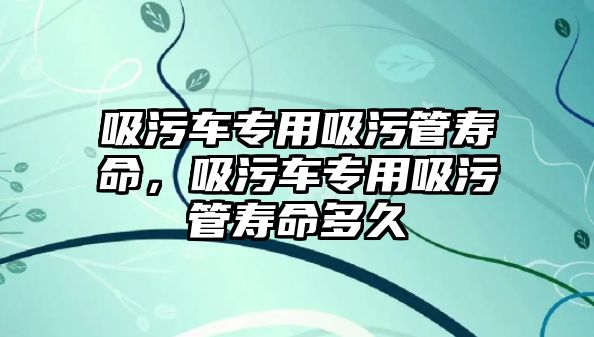 吸污车专用吸污管寿命，吸污车专用吸污管寿命多久